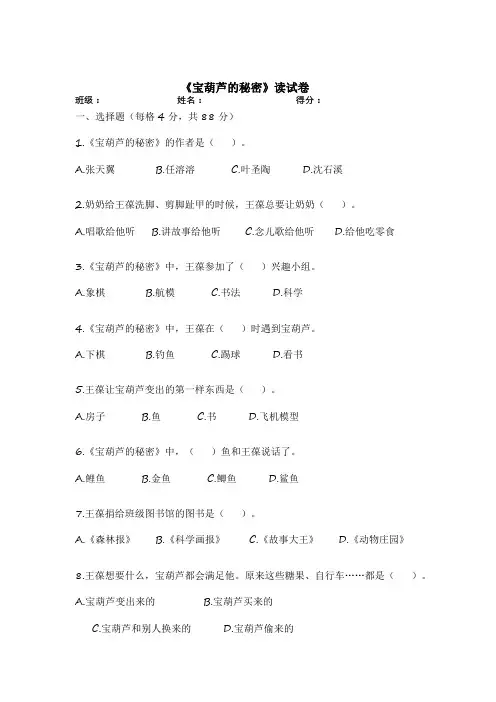 《宝葫芦的秘密》读试卷

班级： 姓名： 得分：

一、选择题（每格 4 分，共 88 分）

1.《宝葫芦的秘密》的作者是（ ）。

A.张天翼 B.任溶溶 C.叶圣陶 D.沈石溪

2.奶奶给王葆洗脚、剪脚趾甲的时候，王葆总要让奶奶（ ）。

A.唱歌给他听 B.讲故事给他听 C.念儿歌给他听 D.给他吃零食

3.《宝葫芦的秘密》中，王葆参加了（ ）兴趣小组。

A.象棋 B.航模 C.书法 D.科学

4.《宝葫芦的秘密》中，王葆在（ ）时遇到宝葫芦。

A.下棋 B.钓鱼 C.踢球 D.看书

5.王葆让宝葫芦变出的第一样东西是（ ）。

A.房子 B.鱼 C.书 D.飞机模型

6.《宝葫芦的秘密》中，（ ）鱼和王葆说话了。

A.鲤鱼 B.金鱼 C.鲫鱼 D.鲨鱼

7.王葆捐给班级图书馆的图书是（ ）。

A.《森林报》 B.《科学画报》 C.《故事大王》 D.《动物庄园》

8.王葆想要什么，宝葫芦都会满足他。原来这些糖果、自行车……都是（ ）。

A.宝葫芦变出来的 B.宝葫芦买来的

C.宝葫芦和别人换来的 D.宝葫芦偷来的